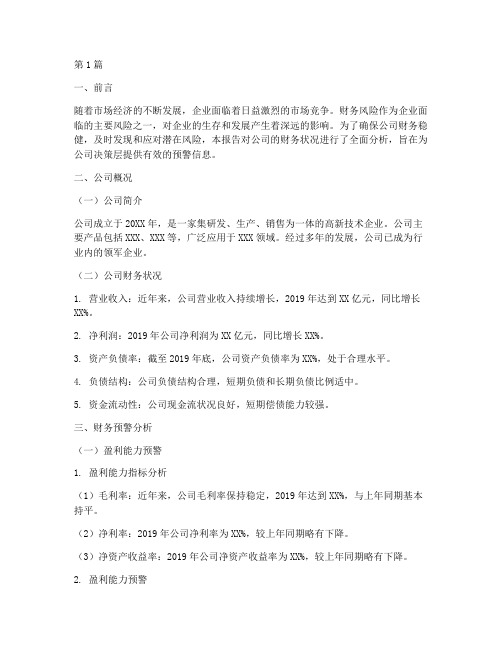 第1篇

一、前言

随着市场经济的不断发展，企业面临着日益激烈的市场竞争。财务风险作为企业面临的主要风险之一，对企业的生存和发展产生着深远的影响。为了确保公司财务稳健，及时发现和应对潜在风险，本报告对公司的财务状况进行了全面分析，旨在为公司决策层提供有效的预警信息。

二、公司概况

（一）公司简介

公司成立于20XX年，是一家集研发、生产、销售为一体的高新技术企业。公司主要产品包括XXX、XXX等，广泛应用于XXX领域。经过多年的发展，公司已成为行业内的领军企业。

（二）公司财务状况

1. 营业收入：近年来，公司营业收入持续增长，2019年达到XX亿元，同比增长XX%。

2. 净利润：2019年公司净利润为XX亿元，同比增长XX%。

3. 资产负债率：截至2019年底，公司资产负债率为XX%，处于合理水平。

4. 负债结构：公司负债结构合理，短期负债和长期负债比例适中。

5. 资金流动性：公司现金流状况良好，短期偿债能力较强。

三、财务预警分析

（一）盈利能力预警

1. 盈利能力指标分析

（1）毛利率：近年来，公司毛利率保持稳定，2019年达到XX%，与上年同期基本持平。

（2）净利率：2019年公司净利率为XX%，较上年同期略有下降。

（3）净资产收益率：2019年公司净资产收益率为XX%，较上年同期略有下降。

2. 盈利能力预警